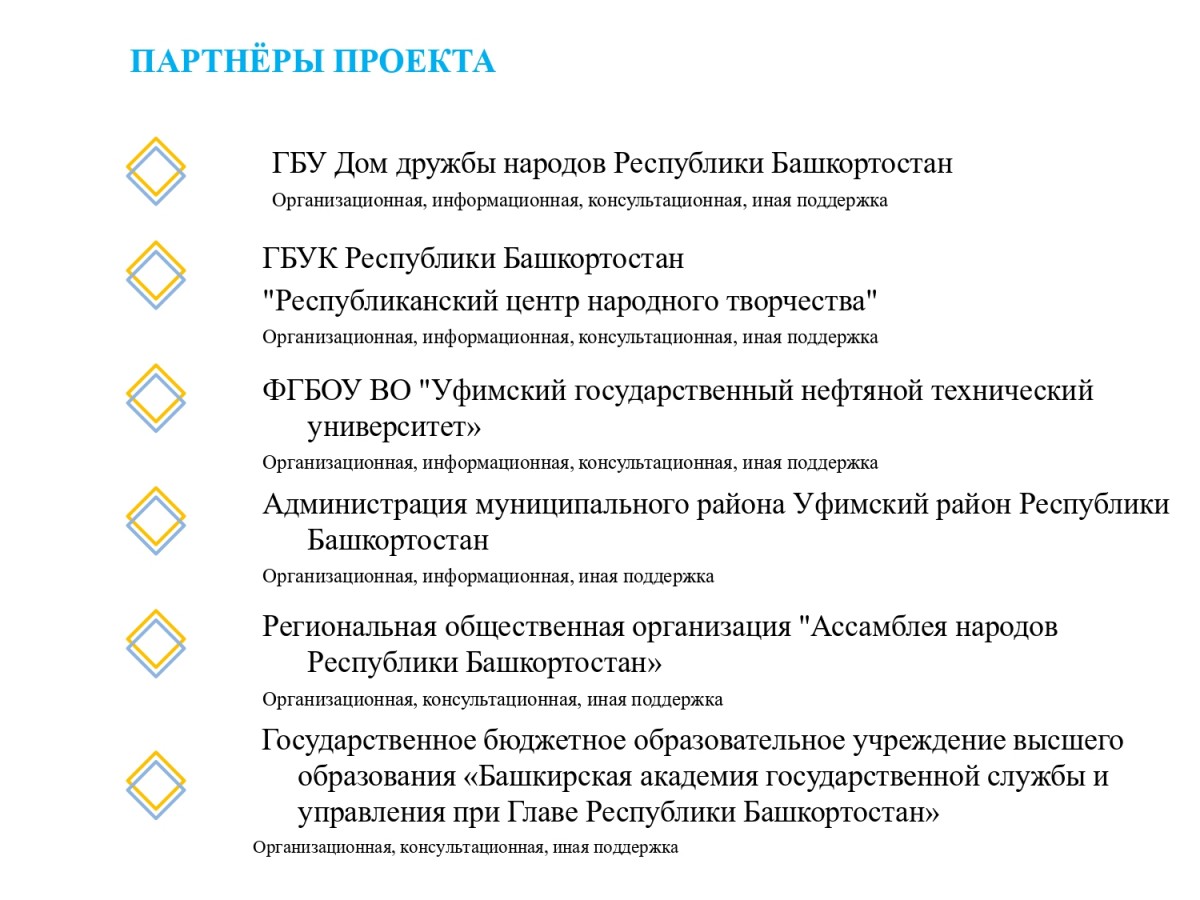 ПАРТНЁРЫ ПРОЕКТА

ГБУ Дом дружбы народов Республики Башкортостан
Организационная, информационная, консультационная, иная поддержка

ГБУК Республики Башкортостан
"Республиканский центр народного творчества"
Организационная, информационная, консультационная, иная поддержка

ФГБОУ ВО "Уфимский государственный нефтяной технический университет»
Организационная, информационная, консультационная, иная поддержка

Администрация муниципального района Уфимский район Республики Башкортостан
Организационная, информационная, иная поддержка

Региональная общественная организация "Ассамблея народов Республики Башкортостан»
Организационная, консультационная, иная поддержка

Государственное бюджетное образовательное учреждение высшего образования «Башкирская академия государственной службы и управления при Главе Республики Башкортостан»
Организационная, консультационная, иная поддержка